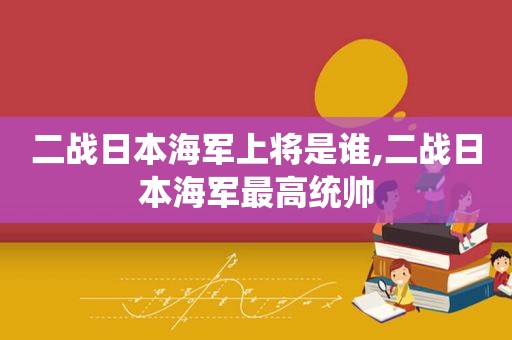 二战日本海军上将是谁,二战日本海军最高统帅